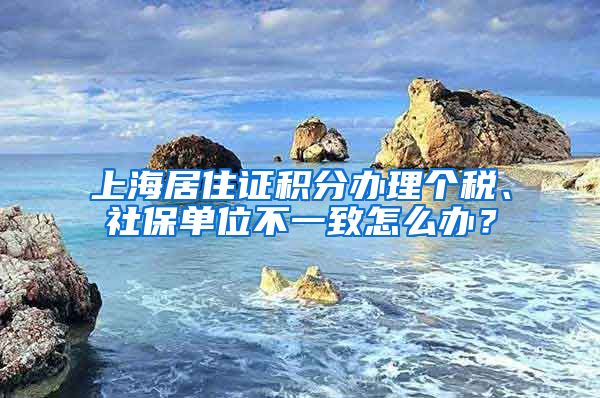 上海居住证积分办理个税、社保单位不一致怎么办？